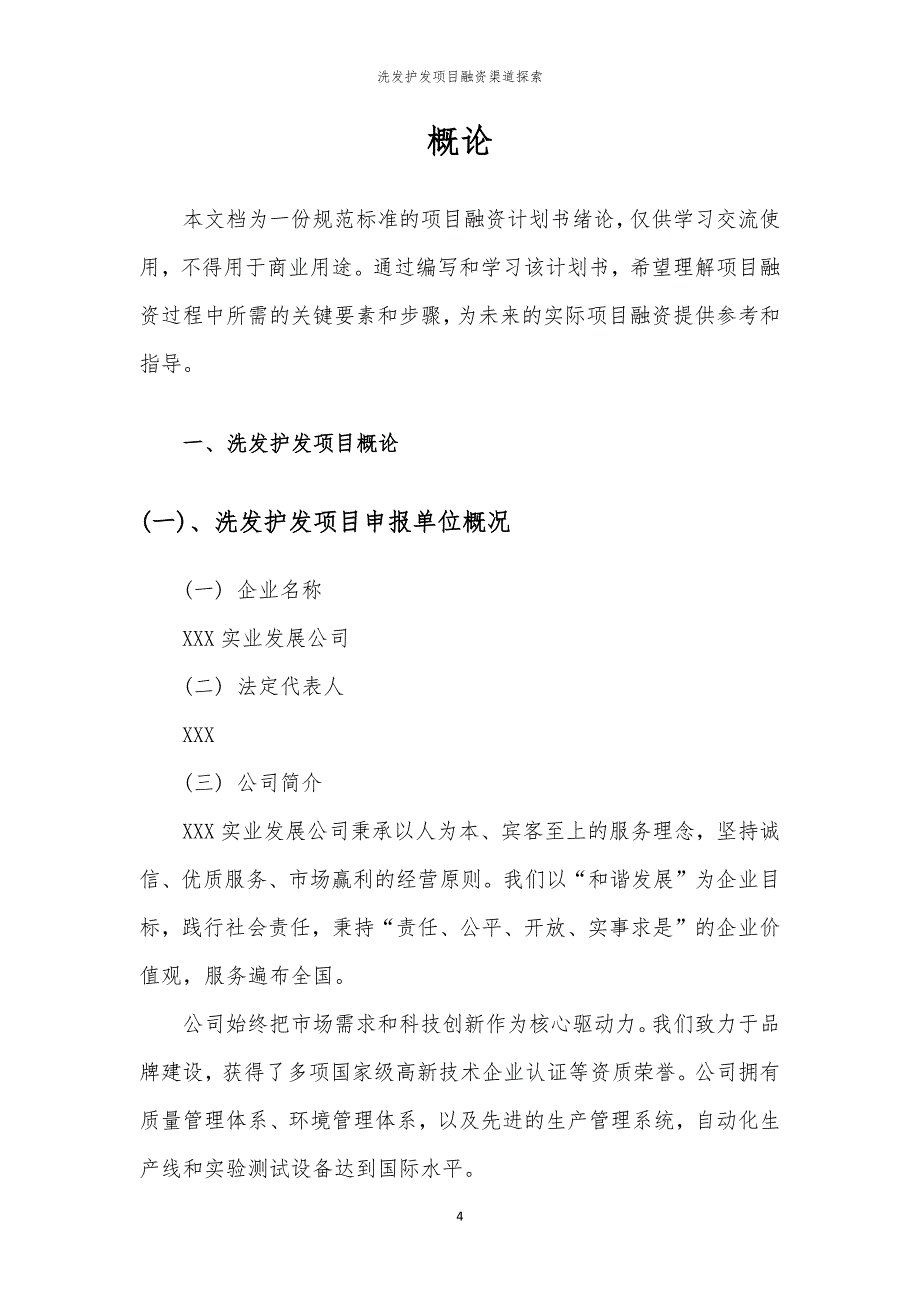 洗发护发项目融资渠道探索

概论

本文档为一份规范标准的项目融资计划书绪论，仅供学习交流使用，不得用于商业用途。通过编写和学习该计划书，希望理解项目融资过程中所需的关键要素和步骤，为未来的实际项目融资提供参考和指导。

一、洗发护发项目概论

(一)、洗发护发项目申报单位概况

（一）企业名称

XXX 实业发展公司

（二）法定代表人

XXX

（三）公司简介

XXX 实业发展公司秉承以人为本、宾客至上的服务理念，坚持诚信、优质服务、市场赢利的经营原则。我们以“和谐发展”为企业目标，践行社会责任，秉持“责任、公平、开放、实事求是”的企业价值观，服务遍布全国。

公司始终把市场需求和科技创新作为核心驱动力。我们致力于品牌建设，获得了多项国家级高新技术企业认证等资质荣誉。公司拥有质量管理体系、环境管理体系，以及先进的生产管理系统，自动化生产线和实验测试设备达到国际水平。

4